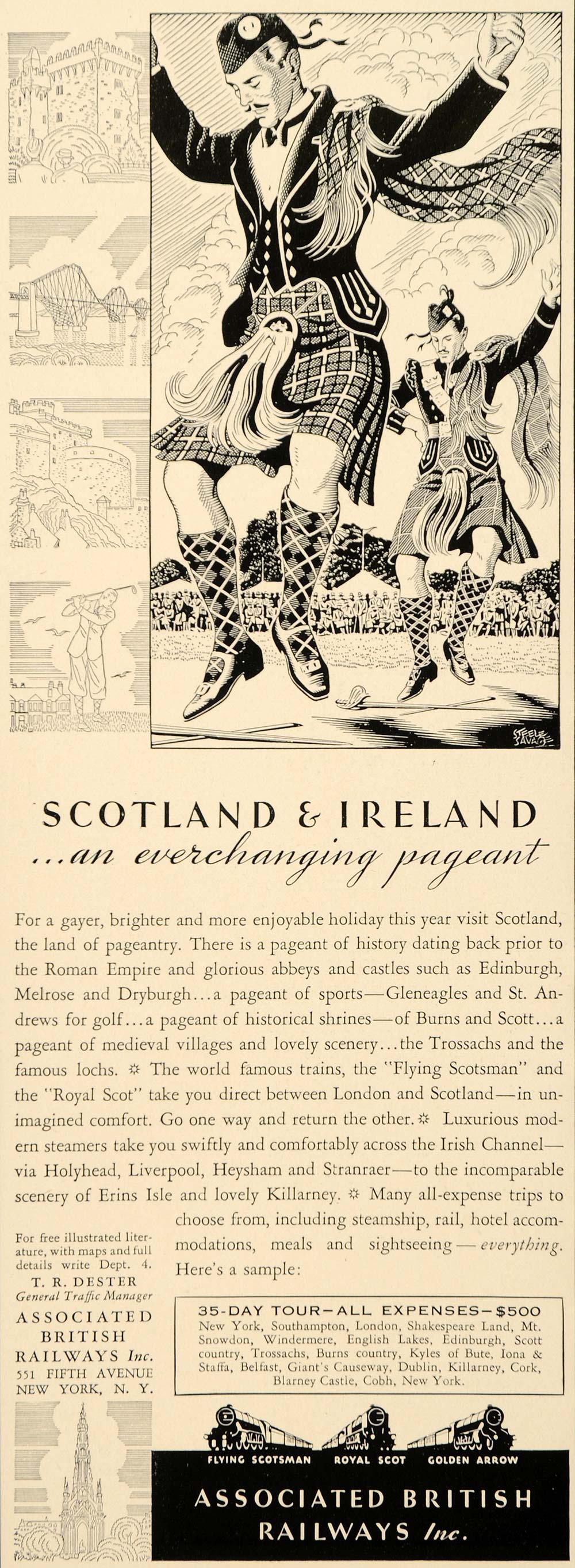 STEELE SAVAGE

SCOTLAND & IRELAND
...an everchanging pageant

For a gayer, brighter and more enjoyable holiday this year visit Scotland, the land of pageantry. There is a pageant of history dating back prior to the Roman Empire and glorious abbeys and castles such as Edinburgh, Melrose and Dryburgh...a pageant of sports—Gleneagles and St. Andrews for golf...a pageant of historical shrines—of Burns and Scott...a pageant of medieval villages and lovely scenery...the Trossachs and the famous lochs. ✲ The world famous trains, the "Flying Scotsman" and the "Royal Scot" take you direct between London and Scotland—in unimagined comfort. Go one way and return the other. ✲ Luxurious modern steamers take you swiftly and comfortably across the Irish Channel—via Holyhead, Liverpool, Heysham and Stranraer—to the incomparable scenery of Erins Isle and lovely Killarney. ✲ Many all-expense trips to choose from, including steamship, rail, hotel accommodations, meals and sightseeing—everything. Here's a sample:

For free illustrated literature, with maps and full details write Dept. 4.
T. R. DESTER
General Traffic Manager
ASSOCIATED BRITISH RAILWAYS Inc.
551 FIFTH AVENUE
NEW YORK, N. Y.

35-DAY TOUR—ALL EXPENSES—$500
New York, Southampton, London, Shakespeare Land, Mt. Snowdon, Windermere, English Lakes, Edinburgh, Scott country, Trossachs, Burns country, Kyles of Bute, Iona & Staffa, Belfast, Giant's Causeway, Dublin, Killarney, Cork, Blarney Castle, Cobh, New York.

FLYING SCOTSMAN ROYAL SCOT GOLDEN ARROW

ASSOCIATED BRITISH RAILWAYS Inc.